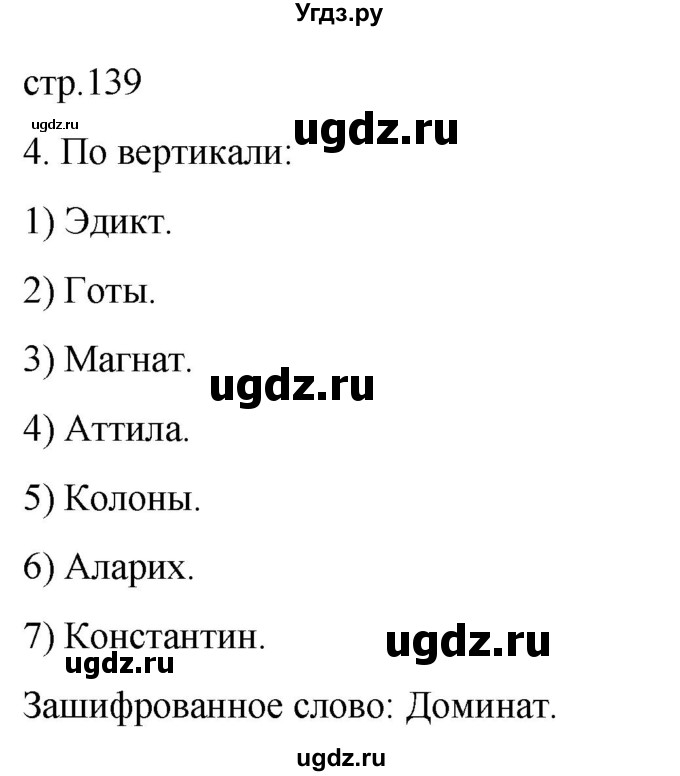 Угдз.ру

стр.139

ugdz.ru

ugdz.ru

4. По вертикали:

1) Эдикт.

2) Готы.

3) Магнат.

ugdz.ru

4) Аттила.

5) Колоны.

6) Аларих.

7) Константин.

ugdz.ru

ugdz.ru

Зашифрованное слово: Доминат.

ugdz.ru